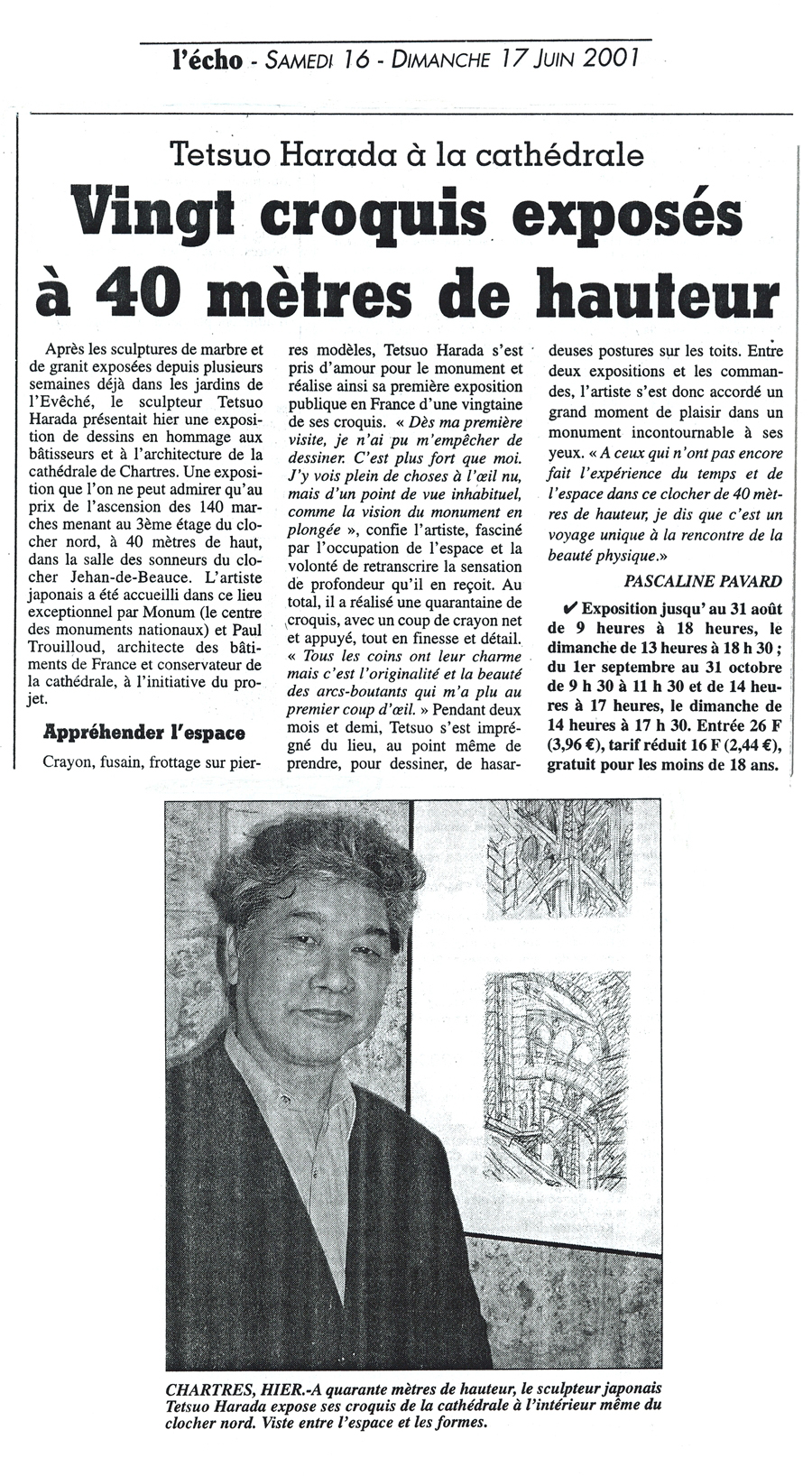 l'écho - SAMEDI 16 - DIMANCHE 17 JUIN 2001

Tetsuo Harada à la cathédrale

Vingt croquis exposés à 40 mètres de hauteur

Après les sculptures de marbre et de granit exposées depuis plusieurs semaines déjà dans les jardins de l'Evêché, le sculpteur Tetsuo Harada présentait hier une exposition de dessins en hommage aux bâtisseurs et à l'architecture de la cathédrale de Chartres. Une exposition que l'on ne peut admirer qu'au prix de l'ascension des 140 marches menant au 3ème étage du clocher nord, à 40 mètres de haut, dans la salle des sonneurs du clocher Jehan-de-Beauce. L'artiste japonais a été accueilli dans ce lieu exceptionnel par Monum (le centre des monuments nationaux) et Paul Trouilloud, architecte des bâtiments de France et conservateur de la cathédrale, à l'initiative du projet.

Appréhender l'espace

Crayon, fusain, frottage sur pierres modèles, Tetsuo Harada s'est pris d'amour pour le monument et réalise ainsi sa première exposition publique en France d'une vingtaine de ses croquis. « Dès ma première visite, je n'ai pu m'empêcher de dessiner. C'est plus fort que moi. J'y vois plein de choses à l'œil nu, mais d'un point de vue inhabituel, comme la vision du monument en plongée », confie l'artiste, fasciné par l'occupation de l'espace et la volonté de retranscrire la sensation de profondeur qu'il en reçoit. Au total, il a réalisé une quarantaine de croquis, avec un coup de crayon net et appuyé, tout en finesse et détail. « Tous les coins ont leur charme mais c'est l'originalité et la beauté des arcs-boutants qui m'a plu au premier coup d'œil. » Pendant deux mois et demi, Tetsuo s'est imprégné du lieu, au point même de prendre, pour dessiner, de hasardeuses postures sur les toits. Entre deux expositions et les commandes, l'artiste s'est donc accordé un grand moment de plaisir dans un monument incontournable à ses yeux. « A ceux qui n'ont pas encore fait l'expérience du temps et de l'espace dans ce clocher de 40 mètres de hauteur, je dis que c'est un voyage unique à la rencontre de la beauté physique.»

PASCALINE PAVARD

✔ Exposition jusqu' au 31 août de 9 heures à 18 heures, le dimanche de 13 heures à 18 h 30 ; du 1er septembre au 31 octobre de 9 h 30 à 11 h 30 et de 14 heures à 17 heures, le dimanche de 14 heures à 17 h 30. Entrée 26 F (3,96 €), tarif réduit 16 F (2,44 €), gratuit pour les moins de 18 ans.

CHARTRES, HIER.-A quarante mètres de hauteur, le sculpteur japonais Tetsuo Harada expose ses croquis de la cathédrale à l'intérieur même du clocher nord. Viste entre l'espace et les formes.